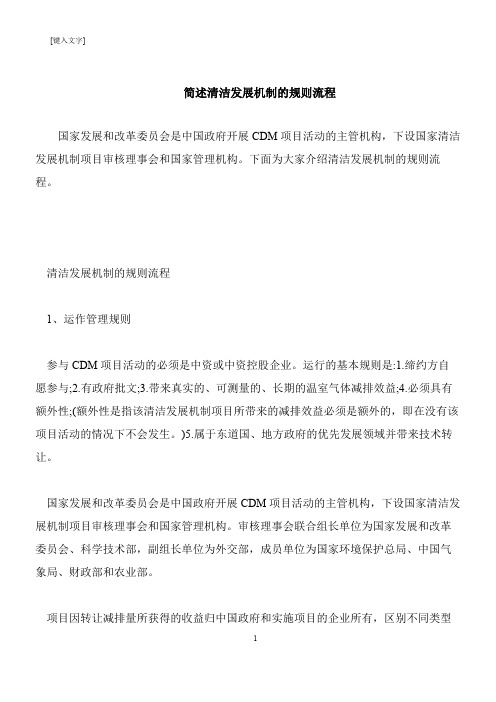 [键入文字]

简述清洁发展机制的规则流程

国家发展和改革委员会是中国政府开展 CDM 项目活动的主管机构，下设国家清洁发展机制项目审核理事会和国家管理机构。下面为大家介绍清洁发展机制的规则流程。

清洁发展机制的规则流程

1、运作管理规则

参与 CDM 项目活动的必须是中资或中资控股企业。运行的基本规则是:1.缔约方自愿参与;2.有政府批文;3.带来真实的、可测量的、长期的温室气体减排效益;4.必须具有额外性;(额外性是指该清洁发展机制项目所带来的减排效益必须是额外的，即在没有该项目活动的情况下不会发生。)5.属于东道国、地方政府的优先发展领域并带来技术转让。

国家发展和改革委员会是中国政府开展 CDM 项目活动的主管机构，下设国家清洁发展机制项目审核理事会和国家管理机构。审核理事会联合组长单位为国家发展和改革委员会、科学技术部，副组长单位为外交部，成员单位为国家环境保护总局、中国气象局、财政部和农业部。

项目因转让减排量所获得的收益归中国政府和实施项目的企业所有，区别不同类型

1